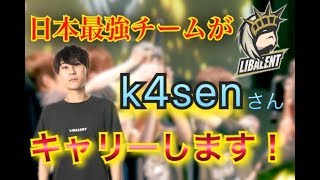 日本最強チームが

LIBALENT

k4sen さん

LIBALENT

キャリーします！